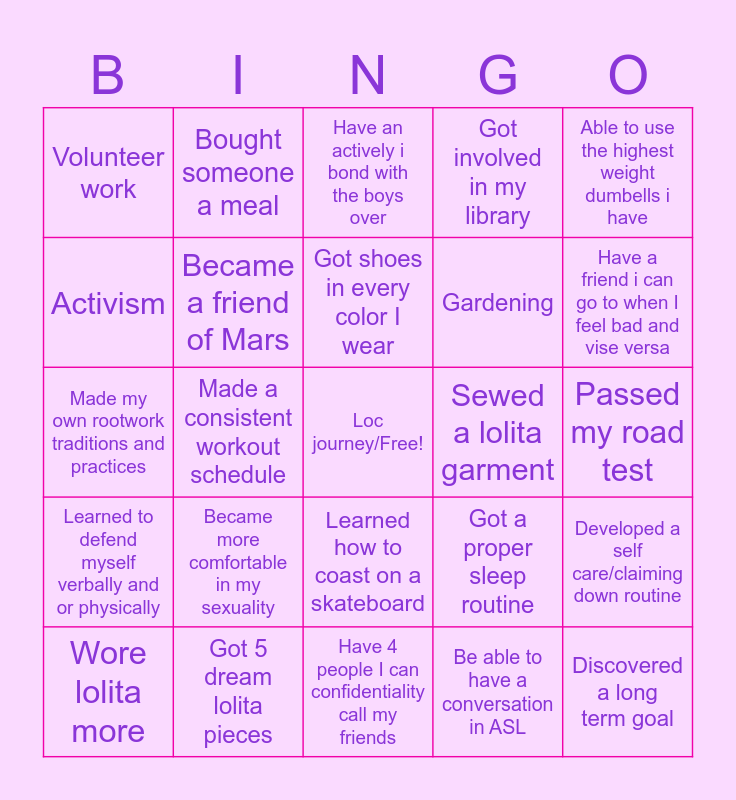 | B | I | N | G | O |
|---|---|---|---|---|
| Volunteer work | Bought someone a meal | Have an actively i bond with the boys over | Got involved in my library | Able to use the highest weight dumbells i have |
| Activism | Became a friend of Mars | Got shoes in every color I wear | Gardening | Have a friend i can go to when I feel bad and vise versa |
| Made my own rootwork traditions and practices | Made a consistent workout schedule | Loc journey/Free! | Sewed a lolita garment | Passed my road test |
| Learned to defend myself verbally and or physically | Became more comfortable in my sexuality | Learned how to coast on a skateboard | Got a proper sleep routine | Developed a self care/claiming down routine |
| Wore lolita more | Got 5 dream lolita pieces | Have 4 people I can confidentiality call my friends | Be able to have a conversation in ASL | Discovered a long term goal |